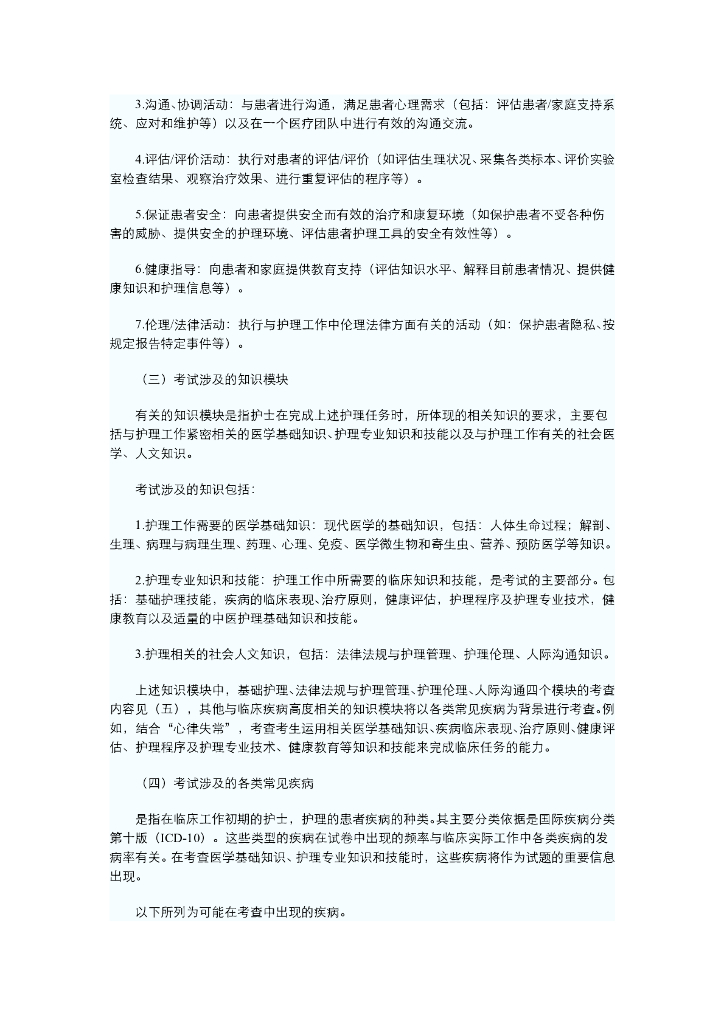 3.沟通、协调活动：与患者进行沟通，满足患者心理需求（包括：评估患者/家庭支持系统、应对和维护等）以及在一个医疗团队中进行有效的沟通交流。

4.评估/评价活动：执行对患者的评估/评价（如评估生理状况、采集各类标本、评价实验室检查结果、观察治疗效果、进行重复评估的程序等）。

5.保证患者安全：向患者提供安全而有效的治疗和康复环境（如保护患者不受各种伤害的威胁、提供安全的护理环境、评估患者护理工具的安全有效性等）。

6.健康指导：向患者和家庭提供教育支持（评估知识水平、解释目前患者情况、提供健康知识和护理信息等）。

7.伦理/法律活动：执行与护理工作中伦理法律方面有关的活动（如：保护患者隐私、按规定报告特定事件等）。

（三）考试涉及的知识模块

有关的知识模块是指护士在完成上述护理任务时，所体现的相关知识的要求，主要包括与护理工作紧密相关的医学基础知识、护理专业知识和技能以及与护理工作有关的社会医学、人文知识。

考试涉及的知识包括：

1.护理工作需要的医学基础知识：现代医学的基础知识，包括：人体生命过程；解剖、生理、病理与病理生理、药理、心理、免疫、医学微生物和寄生虫、营养、预防医学等知识。

2.护理专业知识和技能：护理工作中所需要的临床知识和技能，是考试的主要部分。包括：基础护理技能，疾病的临床表现、治疗原则，健康评估，护理程序及护理专业技术，健康教育以及适量的中医护理基础知识和技能。

3.护理相关的社会人文知识，包括：法律法规与护理管理、护理伦理、人际沟通知识。

上述知识模块中，基础护理、法律法规与护理管理、护理伦理、人际沟通四个模块的考查内容见（五），其他与临床疾病高度相关的知识模块将以各类常见疾病为背景进行考查。例如，结合“心律失常”，考查考生运用相关医学基础知识、疾病临床表现、治疗原则、健康评估、护理程序及护理专业技术、健康教育等知识和技能来完成临床任务的能力。

（四）考试涉及的各类常见疾病

是指在临床工作初期的护士，护理的患者疾病的种类。其主要分类依据是国际疾病分类第十版（ICD-10）。这些类型的疾病在试卷中出现的频率与临床实际工作中各类疾病的发病率有关。在考查医学基础知识、护理专业知识和技能时，这些疾病将作为试题的重要信息出现。

以下所列为可能在考查中出现的疾病。